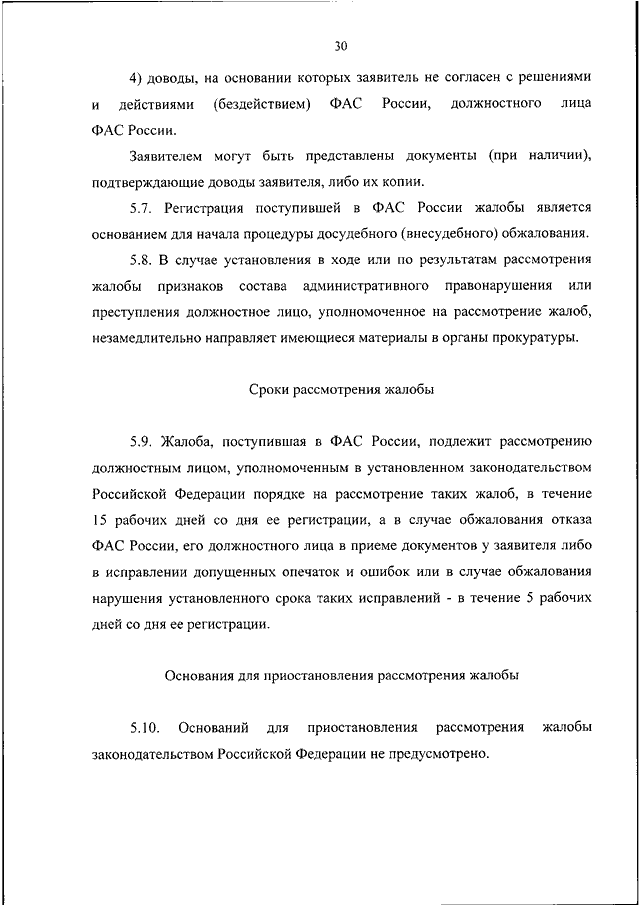 30

4) доводы, на основании которых заявитель не согласен с решениями и действиями (бездействием) ФАС России, должностного лица ФАС России.

Заявителем могут быть представлены документы (при наличии), подтверждающие доводы заявителя, либо их копии.

5.7. Регистрация поступившей в ФАС России жалобы является основанием для начала процедуры досудебного (внесудебного) обжалования.

5.8. В случае установления в ходе или по результатам рассмотрения жалобы признаков состава административного правонарушения или преступления должностное лицо, уполномоченное на рассмотрение жалоб, незамедлительно направляет имеющиеся материалы в органы прокуратуры.

Сроки рассмотрения жалобы

5.9. Жалоба, поступившая в ФАС России, подлежит рассмотрению должностным лицом, уполномоченным в установленном законодательством Российской Федерации порядке на рассмотрение таких жалоб, в течение 15 рабочих дней со дня ее регистрации, а в случае обжалования отказа ФАС России, его должностного лица в приеме документов у заявителя либо в исправлении допущенных опечаток и ошибок или в случае обжалования нарушения установленного срока таких исправлений - в течение 5 рабочих дней со дня ее регистрации.

Основания для приостановления рассмотрения жалобы

5.10. Оснований для приостановления рассмотрения жалобы законодательством Российской Федерации не предусмотрено.